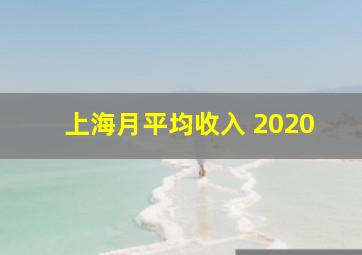 上海月平均收入 2020